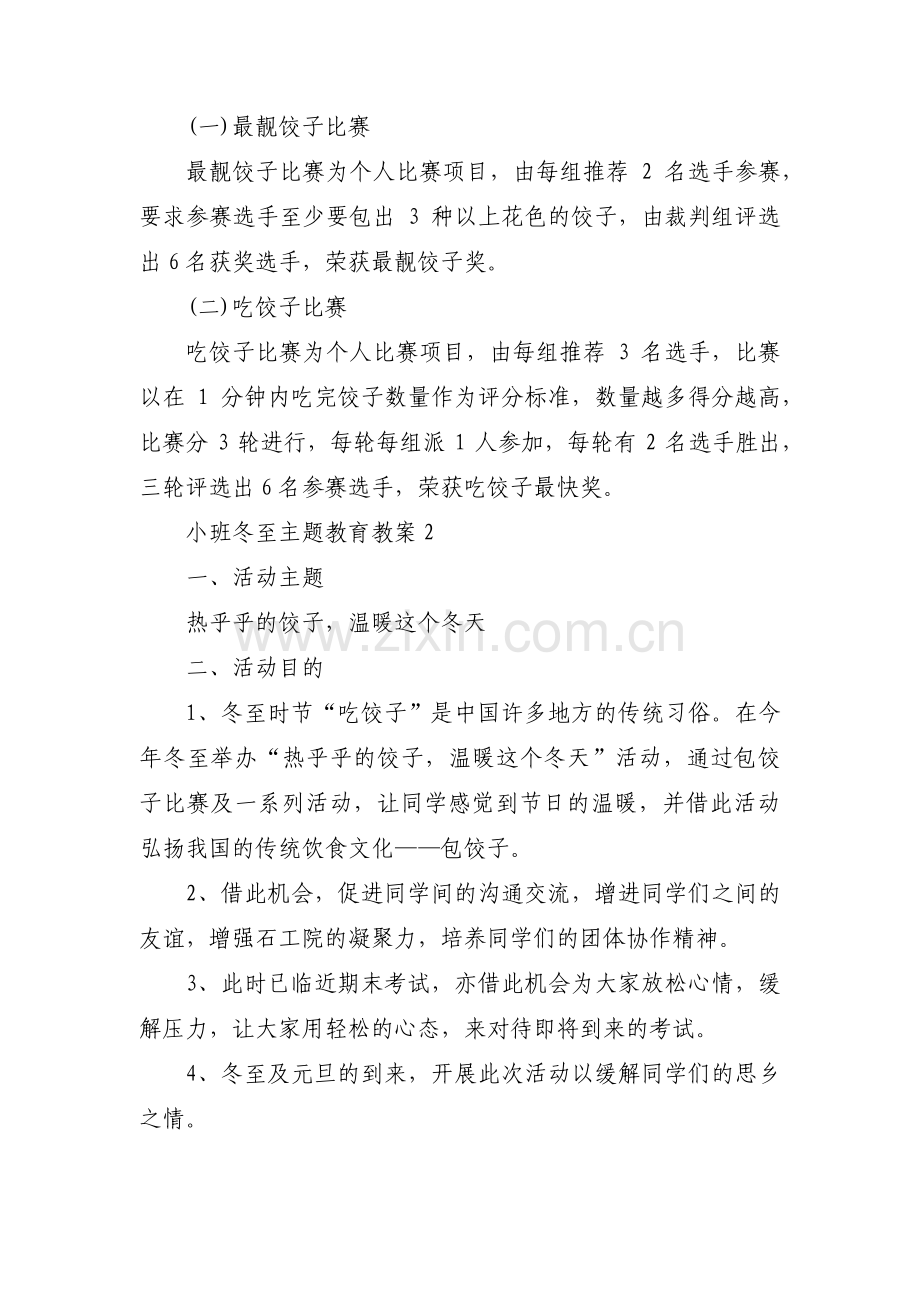 (一)最靓饺子比赛

最靓饺子比赛为个人比赛项目，由每组推荐2名选手参赛，要求参赛选手至少要包出3种以上花色的饺子，由裁判组评选出6名获奖选手，荣获最靓饺子奖。

(二)吃饺子比赛

吃饺子比赛为个人比赛项目，由每组推荐3名选手，比赛以在1分钟内吃完饺子数量作为评分标准，数量越多得分越高，比赛分3轮进行，每轮每组派1人参加，每轮有2名选手胜出，三轮评选出6名参赛选手，荣获吃饺子最快奖。

小班冬至主题教育教案2

一、活动主题

热乎乎的饺子，温暖这个冬天

二、活动目的

1、冬至时节“吃饺子”是中国许多地方的传统习俗。在今年冬至举办“热乎乎的饺子，温暖这个冬天”活动，通过包饺子比赛及一系列活动，让同学感觉到节日的温暖，并借此活动弘扬我国的传统饮食文化——包饺子。

2、借此机会，促进同学间的沟通交流，增进同学们之间的友谊，增强石工院的凝聚力，培养同学们的团体协作精神。

3、此时已临近期末考试，亦借此机会为大家放松心情，缓解压力，让大家用轻松的心态，来对待即将到来的考试。

4、冬至及元旦的到来，开展此次活动以缓解同学们的思乡之情。

www.zixin.com.cn